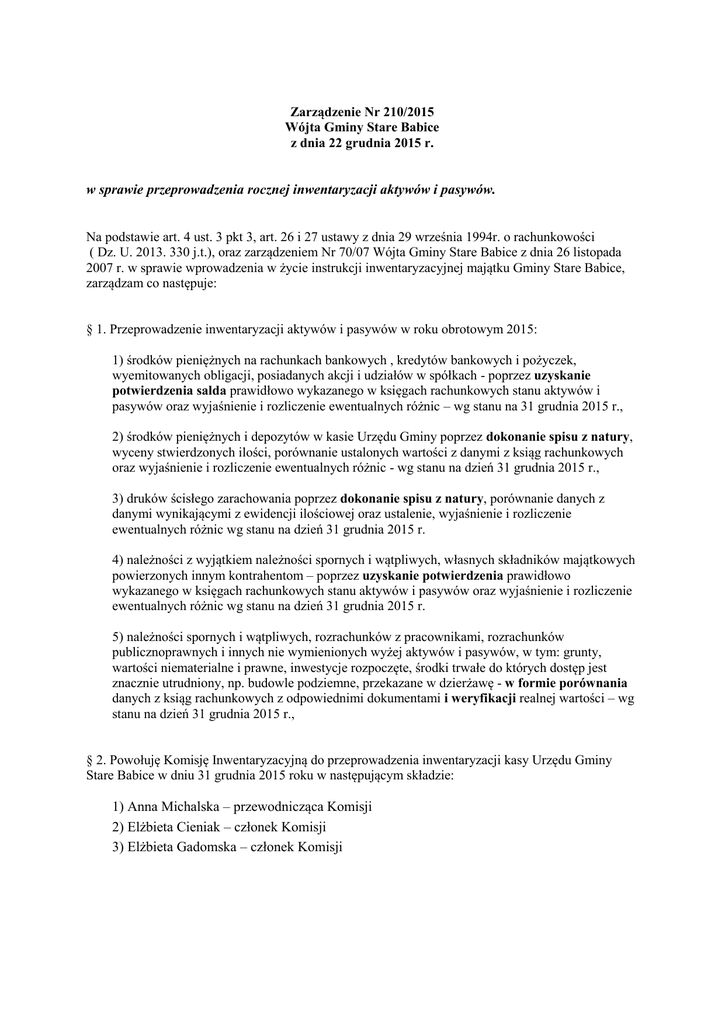 Zarządzenie Nr 210/2015
Wójta Gminy Stare Babice
z dnia 22 grudnia 2015 r.

w sprawie przeprowadzenia rocznej inwentaryzacji aktywów i pasywów.

Na podstawie art. 4 ust. 3 pkt 3, art. 26 i 27 ustawy z dnia 29 września 1994r. o rachunkowości ( Dz. U. 2013. 330 j.t.), oraz zarządzeniem Nr 70/07 Wójta Gminy Stare Babice z dnia 26 listopada 2007 r. w sprawie wprowadzenia w życie instrukcji inwentaryzacyjnej majątku Gminy Stare Babice, zarządzam co następuje:

§ 1. Przeprowadzenie inwentaryzacji aktywów i pasywów w roku obrotowym 2015:

1) środków pieniężnych na rachunkach bankowych , kredytów bankowych i pożyczek, wyemitowanych obligacji, posiadanych akcji i udziałów w spółkach - poprzez uzyskanie potwierdzenia salda prawidłowo wykazanego w księgach rachunkowych stanu aktywów i pasywów oraz wyjaśnienie i rozliczenie ewentualnych różnic – wg stanu na 31 grudnia 2015 r.,

2) środków pieniężnych i depozytów w kasie Urzędu Gminy poprzez dokonanie spisu z natury, wyceny stwierdzonych ilości, porównanie ustalonych wartości z danymi z ksiąg rachunkowych oraz wyjaśnienie i rozliczenie ewentualnych różnic - wg stanu na dzień 31 grudnia 2015 r.,

3) druków ścisłego zarachowania poprzez dokonanie spisu z natury, porównanie danych z danymi wynikającymi z ewidencji ilościowej oraz ustalenie, wyjaśnienie i rozliczenie ewentualnych różnic wg stanu na dzień 31 grudnia 2015 r.

4) należności z wyjątkiem należności spornych i wątpliwych, własnych składników majątkowych powierzonych innym kontrahentom – poprzez uzyskanie potwierdzenia prawidłowo wykazanego w księgach rachunkowych stanu aktywów i pasywów oraz wyjaśnienie i rozliczenie ewentualnych różnic wg stanu na dzień 31 grudnia 2015 r.

5) należności spornych i wątpliwych, rozrachunków z pracownikami, rozrachunków publicznoprawnych i innych nie wymienionych wyżej aktywów i pasywów, w tym: grunty, wartości niematerialne i prawne, inwestycje rozpoczęte, środki trwałe do których dostęp jest znacznie utrudniony, np. budowle podziemne, przekazane w dzierżawę - w formie porównania danych z ksiąg rachunkowych z odpowiednimi dokumentami i weryfikacji realnej wartości – wg stanu na dzień 31 grudnia 2015 r.,

§ 2. Powołuję Komisję Inwentaryzacyjną do przeprowadzenia inwentaryzacji kasy Urzędu Gminy Stare Babice w dniu 31 grudnia 2015 roku w następującym składzie:

1) Anna Michalska – przewodnicząca Komisji
2) Elżbieta Cieniak – członek Komisji
3) Elżbieta Gadomska – członek Komisji